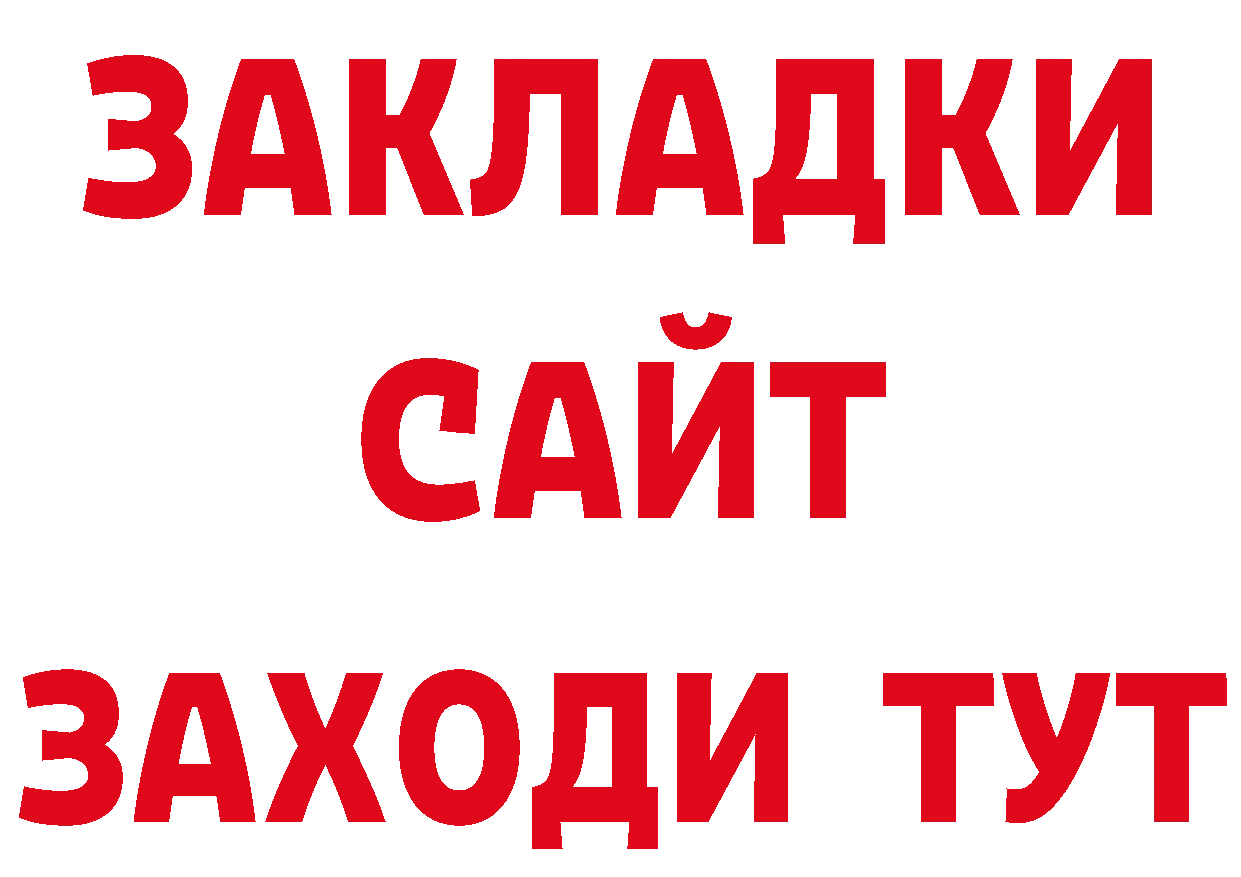 ЗАКЛАДКИ
САЙТ
ЗАХОДИ ТУТ